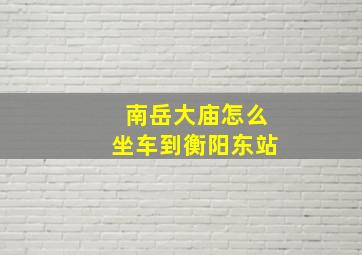 南岳大庙怎么
坐车到衡阳东站